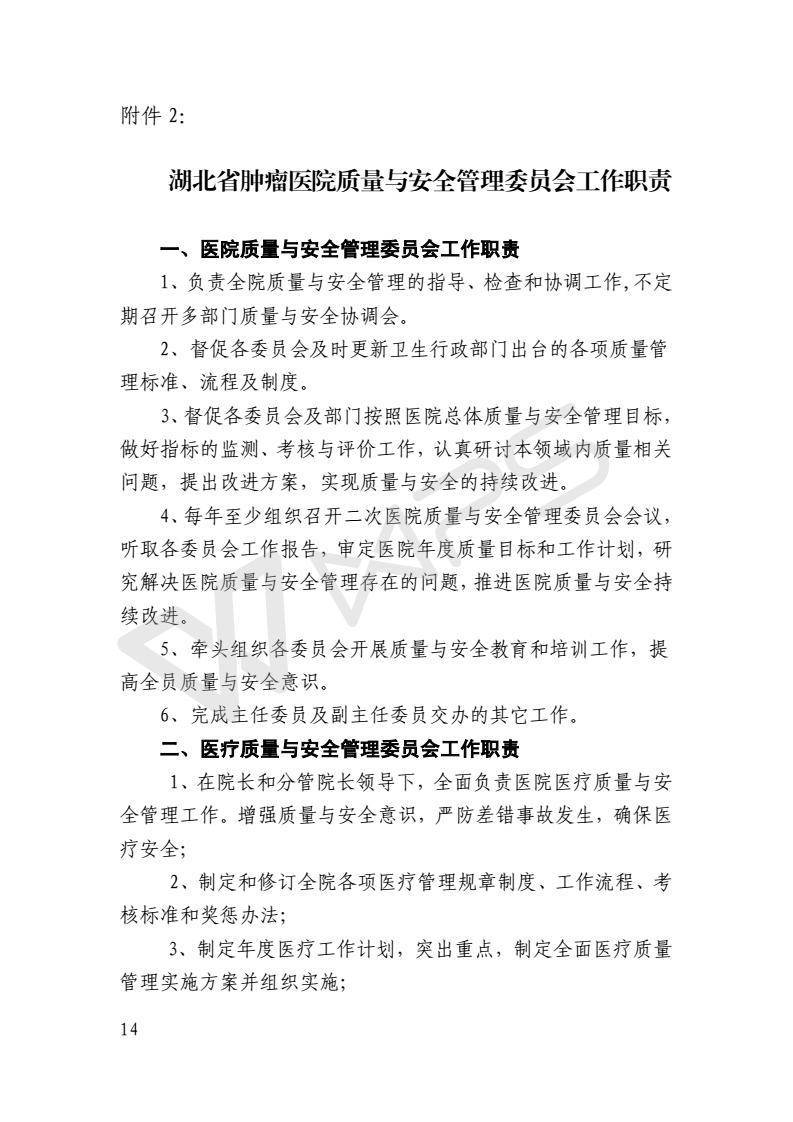 附件 2:

湖北省肿瘤医院质量与安全管理委员会工作职责

一、医院质量与安全管理委员会工作职责

1、负责全院质量与安全管理的指导、检查和协调工作,不定期召开多部门质量与安全协调会。

2、督促各委员会及时更新卫生行政部门出台的各项质量管理标准、流程及制度。

3、督促各委员会及部门按照医院总体质量与安全管理目标,做好指标的监测、考核与评价工作,认真研讨本领域内质量相关问题,提出改进方案,实现质量与安全的持续改进。

4、每年至少组织召开二次医院质量与安全管理委员会会议,听取各委员会工作报告,审定医院年度质量目标和工作计划,研究解决医院质量与安全管理存在的问题,推进医院质量与安全持续改进。

5、牵头组织各委员会开展质量与安全教育和培训工作,提高全员质量与安全意识。

6、完成主任委员及副主任委员交办的其它工作。

二、医疗质量与安全管理委员会工作职责

1、在院长和分管院长领导下,全面负责医院医疗质量与安全管理工作。增强质量与安全意识,严防差错事故发生,确保医疗安全;

2、制定和修订全院各项医疗管理规章制度、工作流程、考核标准和奖惩办法;

3、制定年度医疗工作计划,突出重点,制定全面医疗质量管理实施方案并组织实施;

14